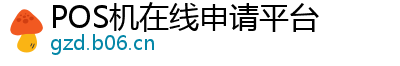 POS机在线申请平台
gzd.b06.cn